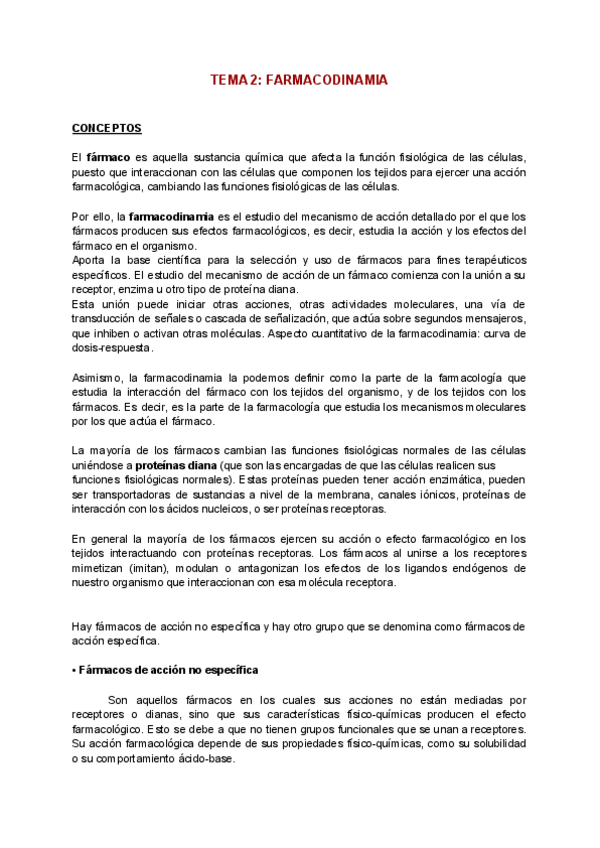 TEMA 2: FARMACODINAMIA

CONCEPTOS

El fármaco es aquella sustancia química que afecta la función fisiológica de las células, puesto que interaccionan con las células que componen los tejidos para ejercer una acción farmacológica, cambiando las funciones fisiológicas de las células.

Por ello, la farmacodinamia es el estudio del mecanismo de acción detallado por el que los fármacos producen sus efectos farmacológicos, es decir, estudia la acción y los efectos del fármaco en el organismo.
Aporta la base científica para la selección y uso de fármacos para fines terapéuticos específicos. El estudio del mecanismo de acción de un fármaco comienza con la unión a su receptor, enzima u otro tipo de proteína diana.
Esta unión puede iniciar otras acciones, otras actividades moleculares, una vía de transducción de señales o cascada de señalización, que actúa sobre segundos mensajeros, que inhiben o activan otras moléculas. Aspecto cuantitativo de la farmacodinamia: curva de dosis-respuesta.

Asimismo, la farmacodinamia la podemos definir como la parte de la farmacología que estudia la interacción del fármaco con los tejidos del organismo, y de los tejidos con los fármacos. Es decir, es la parte de la farmacología que estudia los mecanismos moleculares por los que actúa el fármaco.

La mayoría de los fármacos cambian las funciones fisiológicas normales de las células uniéndose a proteínas diana (que son las encargadas de que las células realicen sus funciones fisiológicas normales). Estas proteínas pueden tener acción enzimática, pueden ser transportadoras de sustancias a nivel de la membrana, canales iónicos, proteínas de interacción con los ácidos nucleicos, o ser proteínas receptoras.

En general la mayoría de los fármacos ejercen su acción o efecto farmacológico en los tejidos interactuando con proteínas receptoras. Los fármacos al unirse a los receptores mimetizan (imitan), modulan o antagonizan los efectos de los ligandos endógenos de nuestro organismo que interaccionan con esa molécula receptora.

Hay fármacos de acción no específica y hay otro grupo que se denomina como fármacos de acción específica.

• Fármacos de acción no específica

Son aquellos fármacos en los cuales sus acciones no están mediadas por receptores o dianas, sino que sus características físico-químicas producen el efecto farmacológico. Esto se debe a que no tienen grupos funcionales que se unan a receptores. Su acción farmacológica depende de sus propiedades físico-químicas, como su solubilidad o su comportamiento ácido-base.